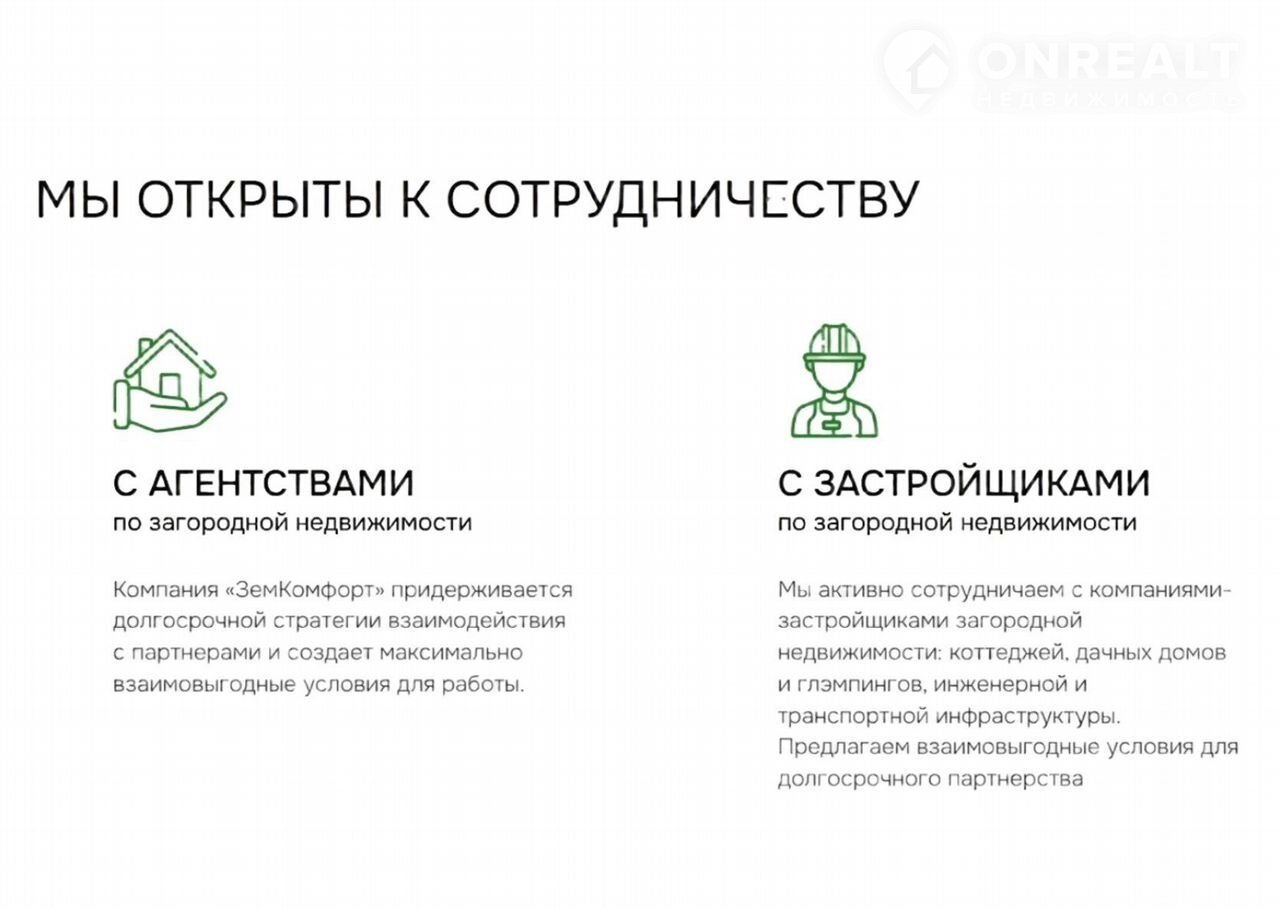 МЫ ОТКРЫТЫ К СОТРУДНИЧЕСТВУ

С АГЕНТСТВАМИ
по загородной недвижимости

Компания «ЗемКомфорт» придерживается долгосрочной стратегии взаимодействия с партнерами и создает максимально взаимовыгодные условия для работы.

С ЗАСТРОЙЩИКАМИ
по загородной недвижимости

Мы активно сотрудничаем с компаниями-застройщиками загородной недвижимости: коттеджей, дачных домов и глэмпингов, инженерной и транспортной инфраструктуры. Предлагаем взаимовыгодные условия для долгосрочного партнерства

ONREALT
НЕДВИЖИМОСТЬ